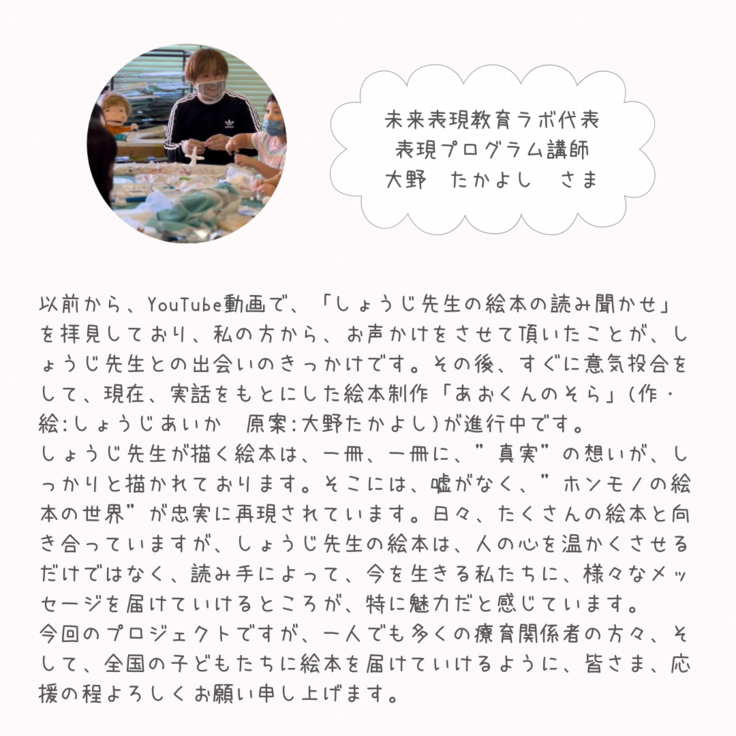 未来表現教育ラボ代表
表現プログラム講師
大野　たかよし　さま

以前から、YouTube動画で、「しょうじ先生の絵本の読み聞かせ」を拝見しており、私の方から、お声かけをさせて頂いたことが、しょうじ先生との出会いのきっかけです。その後、すぐに意気投合をして、現在、実話をもとにした絵本制作「あおくんのそら」(作・絵:しょうじあいか　原案:大野たかよし)が進行中です。
しょうじ先生が描く絵本は、一冊、一冊に、"真実"の想いが、しっかりと描かれております。そこには、嘘がなく、"ホンモノの絵本の世界"が忠実に再現されています。日々、たくさんの絵本と向き合っていますが、しょうじ先生の絵本は、人の心を温かくさせるだけではなく、読み手によって、今を生きる私たちに、様々なメッセージを届けていけるところが、特に魅力だと感じています。
今回のプロジェクトですが、一人でも多くの療育関係者の方々、そして、全国の子どもたちに絵本を届けていけるように、皆さま、応援の程よろしくお願い申し上げます。